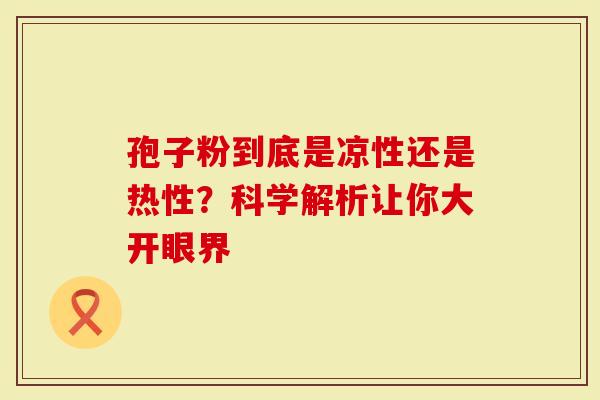 孢子粉到底是凉性还是热性？科学解析让你大开眼界